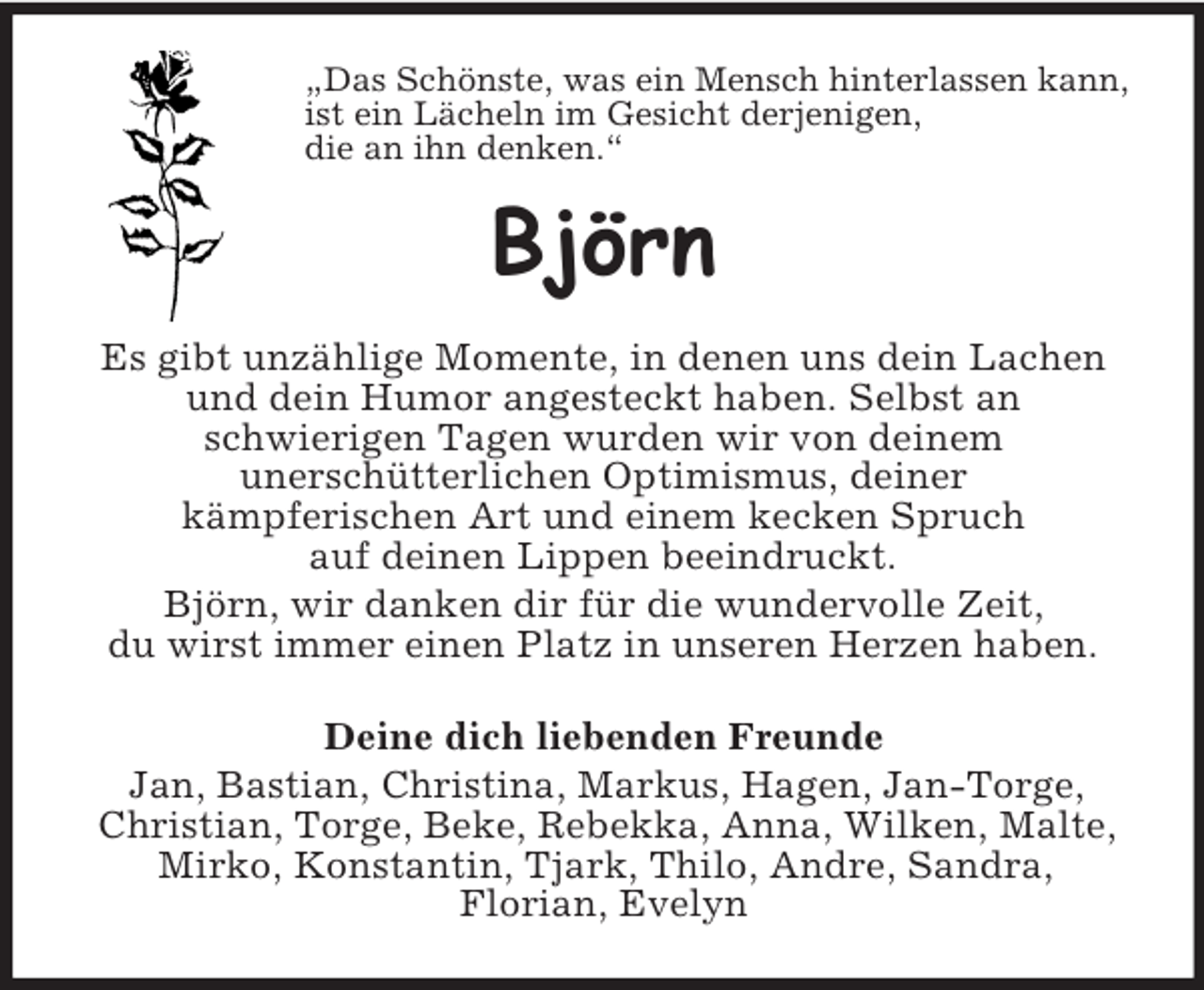 „Das Schönste, was ein Mensch hinterlassen kann, ist ein Lächeln im Gesicht derjenigen, die an ihn denken.“

Björn

Es gibt unzählige Momente, in denen uns dein Lachen und dein Humor angesteckt haben. Selbst an schwierigen Tagen wurden wir von deinem unerschütterlichen Optimismus, deiner kämpferischen Art und einem kecken Spruch auf deinen Lippen beeindruckt.

Björn, wir danken dir für die wundervolle Zeit, du wirst immer einen Platz in unseren Herzen haben.

Deine dich liebenden Freunde
Jan, Bastian, Christina, Markus, Hagen, Jan-Torge, Christian, Torge, Beke, Rebekka, Anna, Wilken, Malte, Mirko, Konstantin, Tjark, Thilo, Andre, Sandra, Florian, Evelyn